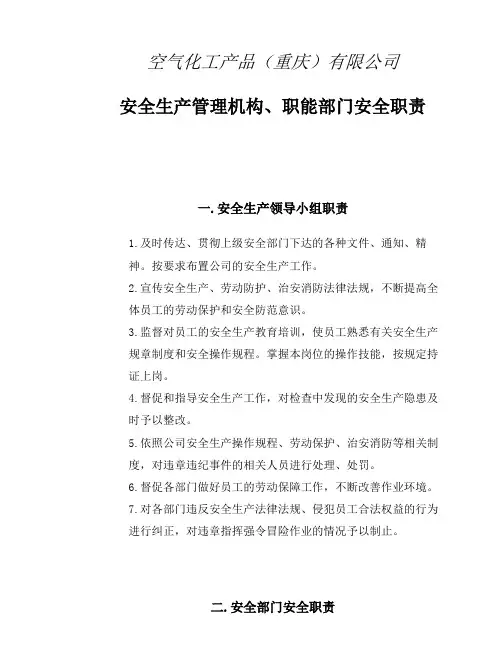 空气化工产品（重庆）有限公司

安全生产管理机构、职能部门安全职责

一. 安全生产领导小组职责

1. 及时传达、贯彻上级安全部门下达的各种文件、通知、精神。按要求布置公司的安全生产工作。

2. 宣传安全生产、劳动防护、治安消防法律法规，不断提高全体员工的劳动保护和安全防范意识。

3. 监督对员工的安全生产教育培训，使员工熟悉有关安全生产规章制度和安全操作规程。掌握本岗位的操作技能，按规定持证上岗。

4. 督促和指导安全生产工作，对检查中发现的安全生产隐患及时予以整改。

5. 依照公司安全生产操作规程、劳动保护、治安消防等相关制度，对违章违纪事件的相关人员进行处理、处罚。

6. 督促各部门做好员工的劳动保障工作，不断改善作业环境。

7. 对各部门违反安全生产法律法规、侵犯员工合法权益的行为进行纠正，对违章指挥强令冒险作业的情况予以制止。

二. 安全部门安全职责